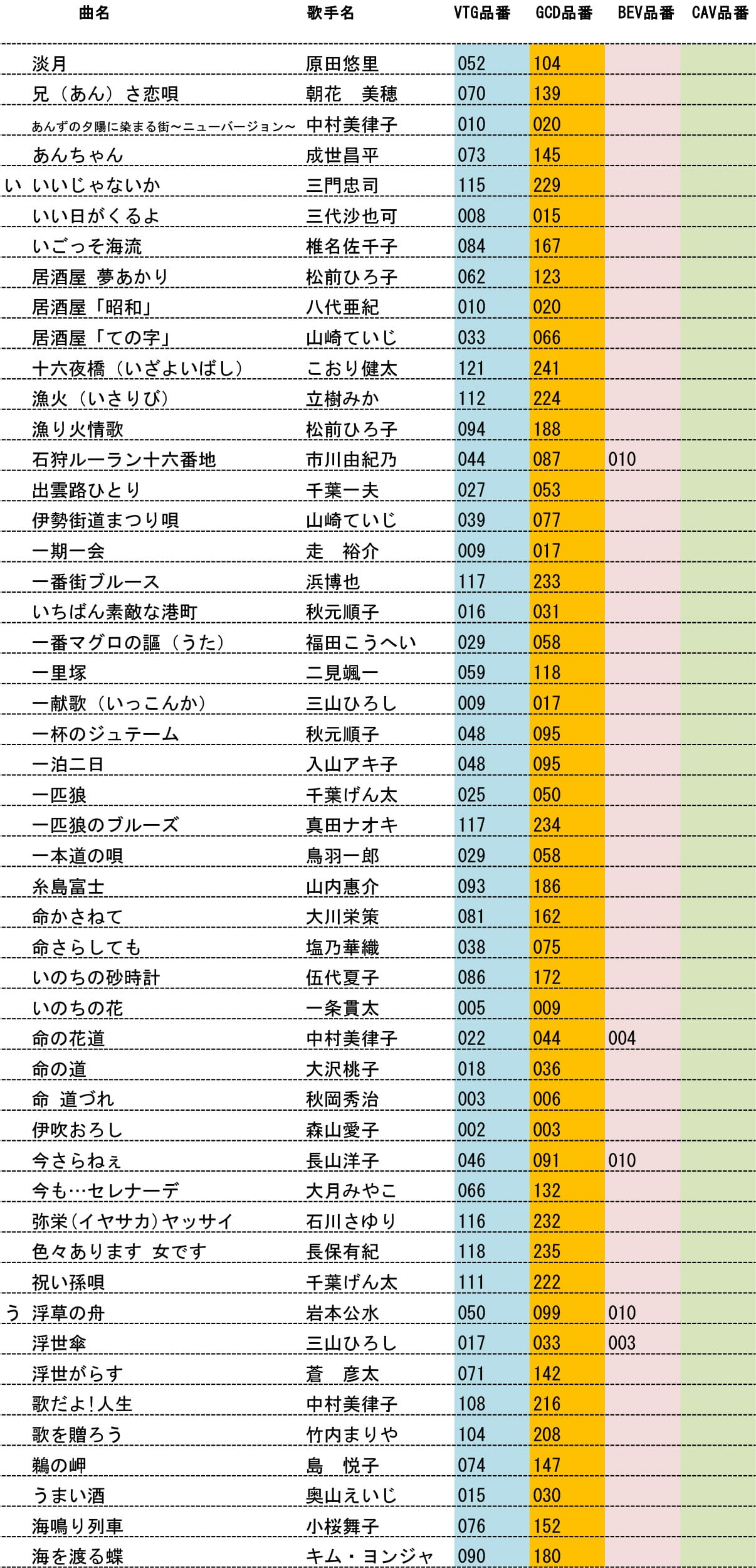 |  | 曲名 | 歌手名 | VTG品番 | GCD品番 | BEV品番 | CAV品番 |
|---|---|---|---|---|---|---|
|  | 淡月 | 原田悠里 | 052 | 104 |  |  |
|  | 兄（あん）さ恋唄 | 朝花 美穂 | 070 | 139 |  |  |
|  | あんずの夕陽に染まる街～ニューバージョン～ | 中村美律子 | 010 | 020 |  |  |
|  | あんちゃん | 成世昌平 | 073 | 145 |  |  |
| い | いいじゃないか | 三門忠司 | 115 | 229 |  |  |
|  | いい日がくるよ | 三代沙也可 | 008 | 015 |  |  |
|  | いごっそ海流 | 椎名佐千子 | 084 | 167 |  |  |
|  | 居酒屋 夢あかり | 松前ひろ子 | 062 | 123 |  |  |
|  | 居酒屋「昭和」 | 八代亜紀 | 010 | 020 |  |  |
|  | 居酒屋「ての字」 | 山崎ていじ | 033 | 066 |  |  |
|  | 十六夜橋（いざよいばし） | こおり健太 | 121 | 241 |  |  |
|  | 漁火（いさりび） | 立樹みか | 112 | 224 |  |  |
|  | 漁り火情歌 | 松前ひろ子 | 094 | 188 |  |  |
|  | 石狩ルーラン十六番地 | 市川由紀乃 | 044 | 087 | 010 |  |
|  | 出雲路ひとり | 千葉一夫 | 027 | 053 |  |  |
|  | 伊勢街道まつり唄 | 山崎ていじ | 039 | 077 |  |  |
|  | 一期一会 | 走 裕介 | 009 | 017 |  |  |
|  | 一番街ブルース | 浜博也 | 117 | 233 |  |  |
|  | いちばん素敵な港町 | 秋元順子 | 016 | 031 |  |  |
|  | 一番マグロの謳（うた） | 福田こうへい | 029 | 058 |  |  |
|  | 一里塚 | 二見颯一 | 059 | 118 |  |  |
|  | 一献歌（いっこんか） | 三山ひろし | 009 | 017 |  |  |
|  | 一杯のジュテーム | 秋元順子 | 048 | 095 |  |  |
|  | 一泊二日 | 入山アキ子 | 048 | 095 |  |  |
|  | 一匹狼 | 千葉げん太 | 025 | 050 |  |  |
|  | 一匹狼のブルーズ | 真田ナオキ | 117 | 234 |  |  |
|  | 一本道の唄 | 鳥羽一郎 | 029 | 058 |  |  |
|  | 糸島富士 | 山内惠介 | 093 | 186 |  |  |
|  | 命かさねて | 大川栄策 | 081 | 162 |  |  |
|  | 命さらしても | 塩乃華織 | 038 | 075 |  |  |
|  | いのちの砂時計 | 伍代夏子 | 086 | 172 |  |  |
|  | いのちの花 | 一条貫太 | 005 | 009 |  |  |
|  | 命の花道 | 中村美律子 | 022 | 044 | 004 |  |
|  | 命の道 | 大沢桃子 | 018 | 036 |  |  |
|  | 命 道づれ | 秋岡秀治 | 003 | 006 |  |  |
|  | 伊吹おろし | 森山愛子 | 002 | 003 |  |  |
|  | 今さらねぇ | 長山洋子 | 046 | 091 | 010 |  |
|  | 今も…セレナーデ | 大月みやこ | 066 | 132 |  |  |
|  | 弥栄(イヤサカ)ヤッサイ | 石川さゆり | 116 | 232 |  |  |
|  | 色々あります 女です | 長保有紀 | 118 | 235 |  |  |
|  | 祝い孫唄 | 千葉げん太 | 111 | 222 |  |  |
| う | 浮草の舟 | 岩本公水 | 050 | 099 | 010 |  |
|  | 浮世傘 | 三山ひろし | 017 | 033 | 003 |  |
|  | 浮世がらす | 蒼 彦太 | 071 | 142 |  |  |
|  | 歌だよ!人生 | 中村美律子 | 108 | 216 |  |  |
|  | 歌を贈ろう | 竹内まりや | 104 | 208 |  |  |
|  | 鵜の岬 | 島 悦子 | 074 | 147 |  |  |
|  | うまい酒 | 奥山えいじ | 015 | 030 |  |  |
|  | 海鳴り列車 | 小桜舞子 | 076 | 152 |  |  |
|  | 海を渡る蝶 | キム・ヨンジャ | 090 | 180 |  |  |